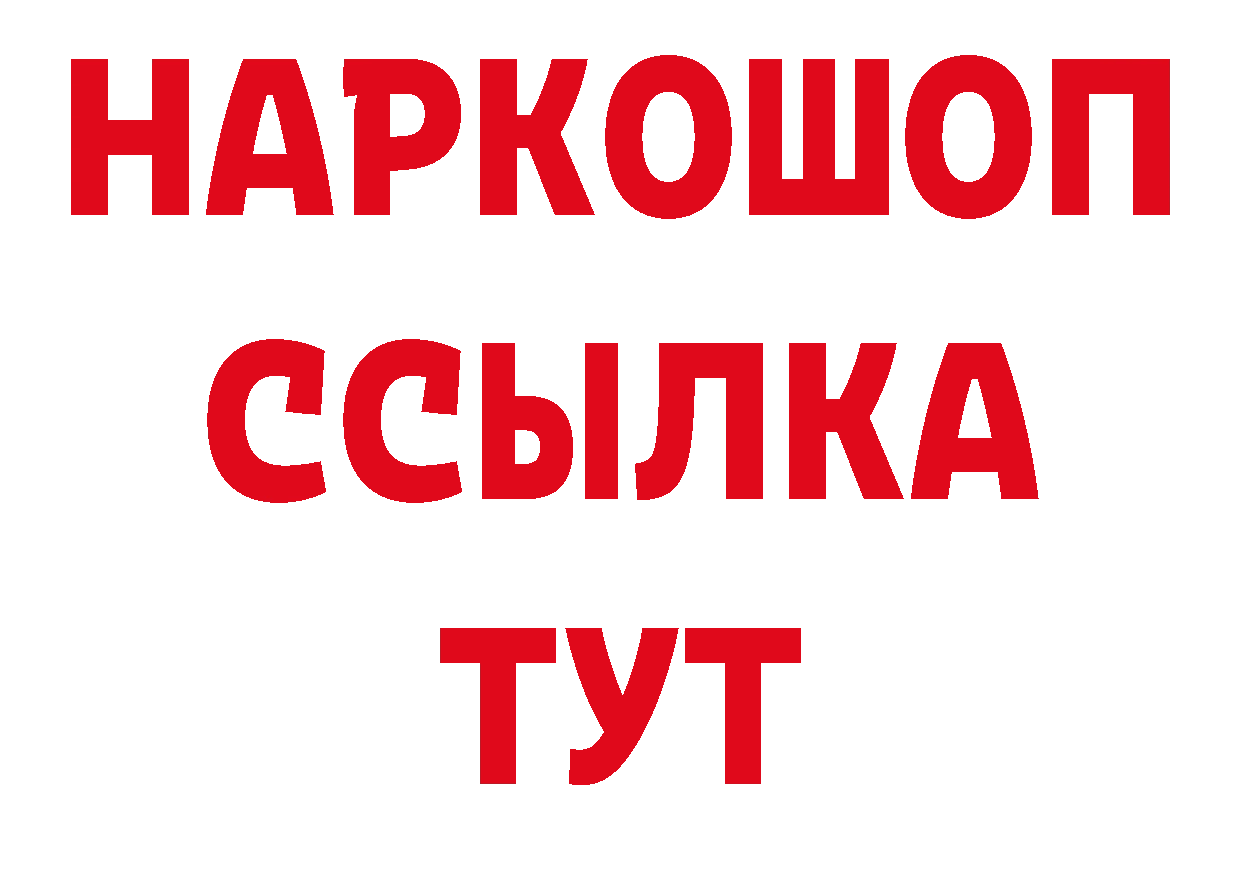 НАРКОШОП
ССЫЛКА
ТУТ